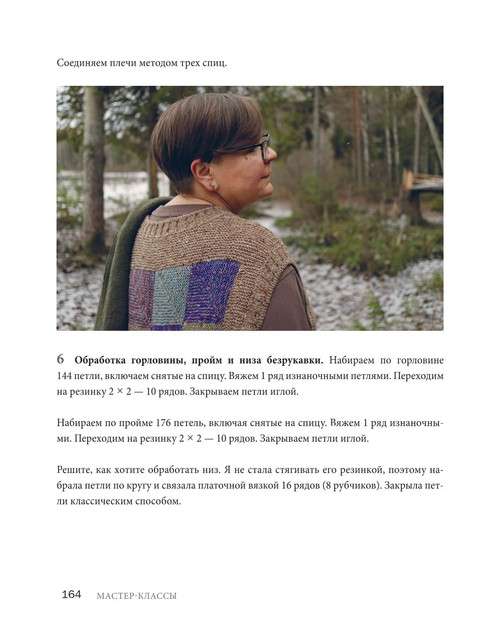 Соединяем плечи методом трех спиц.

6 Обработка горловины, пройм и низа безрукавки. Набираем по горловине 144 петли, включаем снятые на спицу. Вяжем 1 ряд изнаночными петлями. Переходим на резинку 2 × 2 — 10 рядов. Закрываем петли иглой.

Набираем по пройме 176 петель, включая снятые на спицу. Вяжем 1 ряд изнаночными. Переходим на резинку 2 × 2 — 10 рядов. Закрываем петли иглой.

Решите, как хотите обработать низ. Я не стала стягивать его резинкой, поэтому набрала петли по кругу и связала платочной вязкой 16 рядов (8 рубчиков). Закрыла петли классическим способом.

164 МАСТЕР-КЛАССЫ